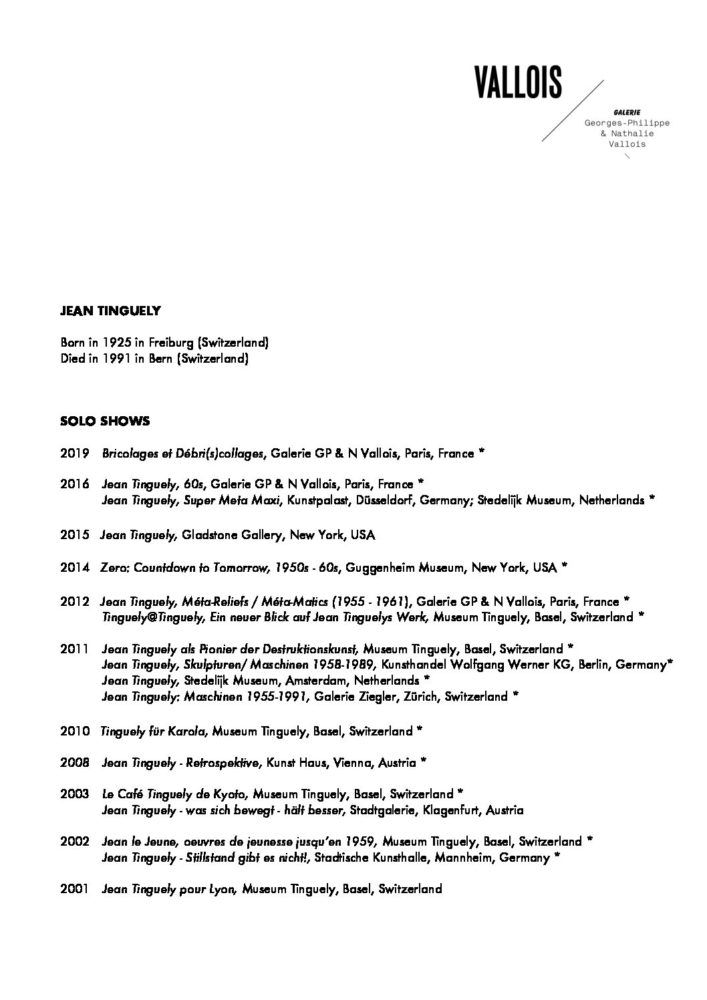 VALLOIS

GALERIE
Georges-Philippe
& Nathalie
Vallois

JEAN TINGUELY

Born in 1925 in Freiburg (Switzerland)
Died in 1991 in Bern (Switzerland)

SOLO SHOWS

2019 Bricolages et Débri(s)collages, Galerie GP & N Vallois, Paris, France *

2016 Jean Tinguely, 60s, Galerie GP & N Vallois, Paris, France *
Jean Tinguely, Super Meta Maxi, Kunstpalast, Düsseldorf, Germany; Stedelijk Museum, Netherlands *

2015 Jean Tinguely, Gladstone Gallery, New York, USA

2014 Zero: Countdown to Tomorrow, 1950s - 60s, Guggenheim Museum, New York, USA *

2012 Jean Tinguely, Méta-Reliefs / Méta-Matics (1955 - 1961), Galerie GP & N Vallois, Paris, France *
Tinguely@Tinguely, Ein neuer Blick auf Jean Tinguelys Werk, Museum Tinguely, Basel, Switzerland *

2011 Jean Tinguely als Pionier der Destruktionskunst, Museum Tinguely, Basel, Switzerland *
Jean Tinguely, Skulpturen/ Maschinen 1958-1989, Kunsthandel Wolfgang Werner KG, Berlin, Germany*
Jean Tinguely, Stedelijk Museum, Amsterdam, Netherlands *
Jean Tinguely: Maschinen 1955-1991, Galerie Ziegler, Zürich, Switzerland *

2010 Tinguely für Karola, Museum Tinguely, Basel, Switzerland *

2008 Jean Tinguely - Retrospektive, Kunst Haus, Vienna, Austria *

2003 Le Café Tinguely de Kyoto, Museum Tinguely, Basel, Switzerland *
Jean Tinguely - was sich bewegt - hält besser, Stadtgalerie, Klagenfurt, Austria

2002 Jean le Jeune, oeuvres de jeunesse jusqu'en 1959, Museum Tinguely, Basel, Switzerland *
Jean Tinguely - Stillstand gibt es nicht!, Stadtische Kunsthalle, Mannheim, Germany *

2001 Jean Tinguely pour Lyon, Museum Tinguely, Basel, Switzerland